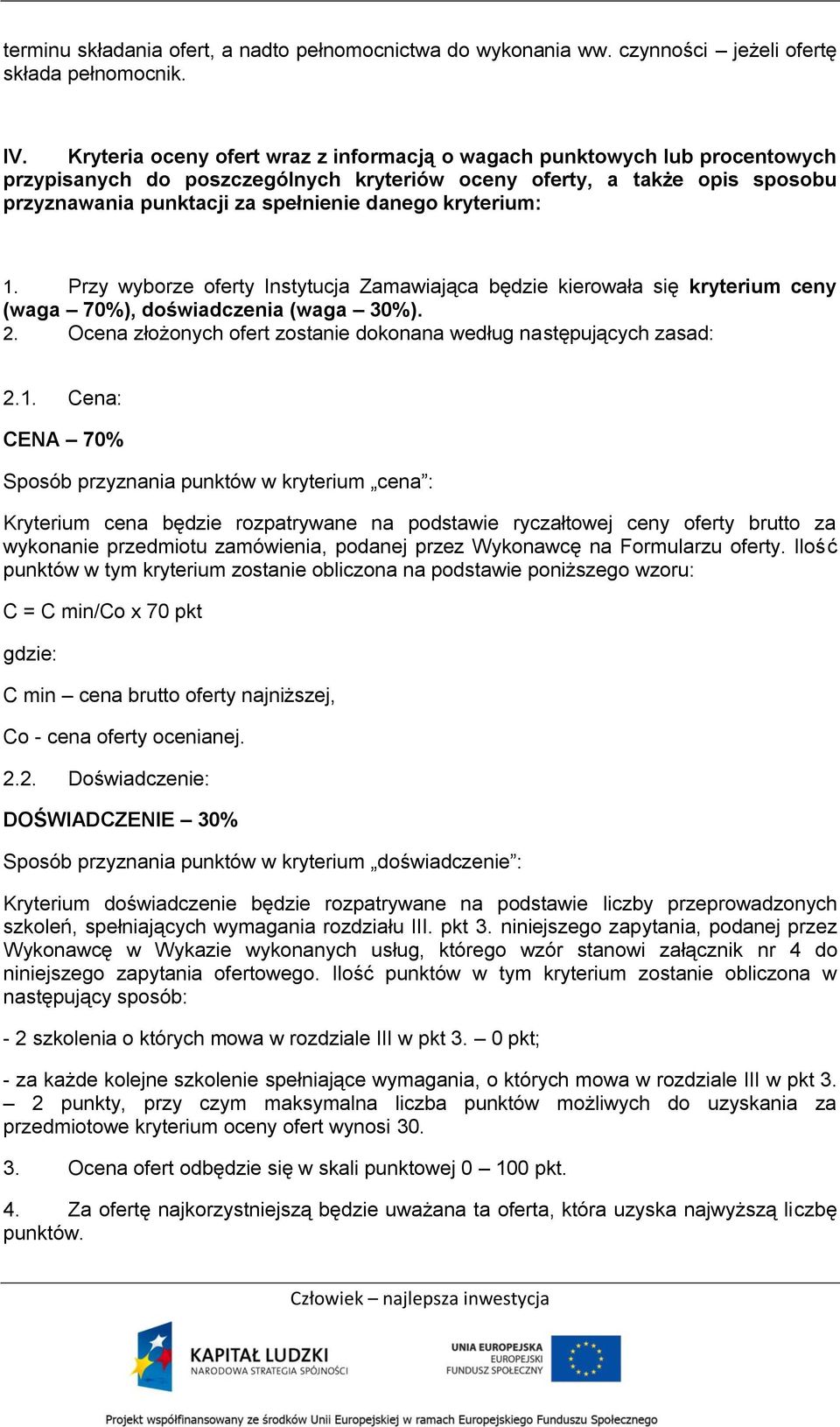 terminu składania ofert, a nadto pełnomocnictwa do wykonania ww. czynności – jeżeli ofertę składa pełnomocnik.

IV. Kryteria oceny ofert wraz z informacją o wagach punktowych lub procentowych przypisanych do poszczególnych kryteriów oceny oferty, a także opis sposobu przyznawania punktacji za spełnienie danego kryterium:

1. Przy wyborze oferty Instytucja Zamawiająca będzie kierowała się kryterium ceny (waga – 70%), doświadczenia (waga – 30%).
2. Ocena złożonych ofert zostanie dokonana według następujących zasad:

2.1. Cena:

CENA – 70%

Sposób przyznania punktów w kryterium „cena”:

Kryterium cena będzie rozpatrywane na podstawie ryczałtowej ceny oferty brutto za wykonanie przedmiotu zamówienia, podanej przez Wykonawcę na Formularzu oferty. Ilość punktów w tym kryterium zostanie obliczona na podstawie poniższego wzoru:

C = C min/Co x 70 pkt

gdzie:

C min – cena brutto oferty najniższej,

Co - cena oferty ocenianej.

2.2. Doświadczenie:

DOŚWIADCZENIE – 30%

Sposób przyznania punktów w kryterium „doświadczenie”:

Kryterium doświadczenie będzie rozpatrywane na podstawie liczby przeprowadzonych szkoleń, spełniających wymagania rozdziału III. pkt 3. niniejszego zapytania, podanej przez Wykonawcę w Wykazie wykonanych usług, którego wzór stanowi załącznik nr 4 do niniejszego zapytania ofertowego. Ilość punktów w tym kryterium zostanie obliczona w następujący sposób:

- 2 szkolenia o których mowa w rozdziale III w pkt 3. – 0 pkt;

- za każde kolejne szkolenie spełniające wymagania, o których mowa w rozdziale III w pkt 3. – 2 punkty, przy czym maksymalna liczba punktów możliwych do uzyskania za przedmiotowe kryterium oceny ofert wynosi 30.

3. Ocena ofert odbędzie się w skali punktowej 0 – 100 pkt.

4. Za ofertę najkorzystniejszą będzie uważana ta oferta, która uzyska najwyższą liczbę punktów.

Człowiek – najlepsza inwestycja

KAPITAŁ LUDZKI
NARODOWA STRATEGIA SPÓJNOŚCI

UNIA EUROPEJSKA
EUROPEJSKI
FUNDUSZ SPOŁECZNY

Projekt współfinansowany ze środków Unii Europejskiej w ramach Europejskiego Funduszu Społecznego